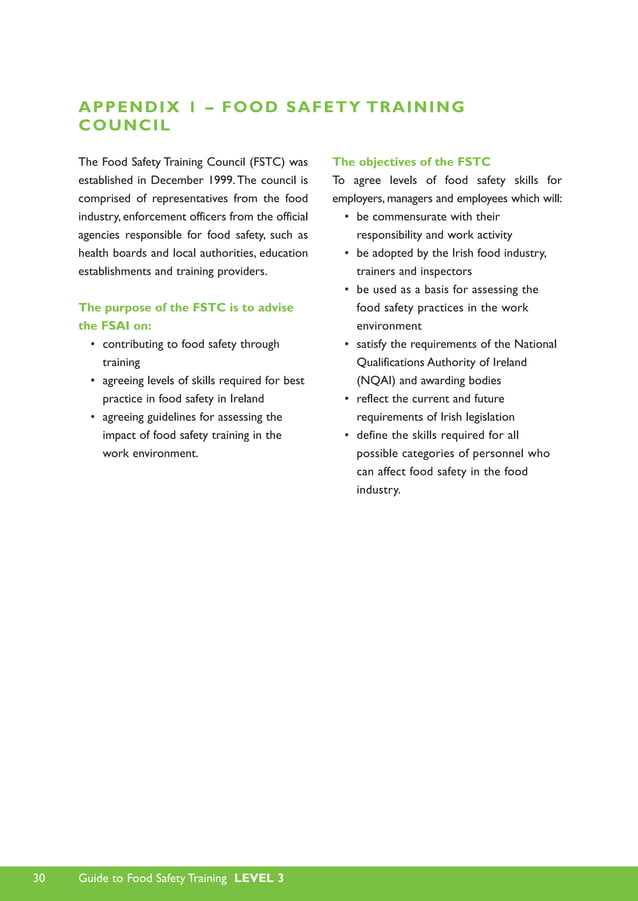 APPENDIX 1 – FOOD SAFETY TRAINING COUNCIL

The Food Safety Training Council (FSTC) was established in December 1999. The council is comprised of representatives from the food industry, enforcement officers from the official agencies responsible for food safety, such as health boards and local authorities, education establishments and training providers.

The purpose of the FSTC is to advise the FSAI on:
• contributing to food safety through training
• agreeing levels of skills required for best practice in food safety in Ireland
• agreeing guidelines for assessing the impact of food safety training in the work environment.

The objectives of the FSTC
To agree levels of food safety skills for employers, managers and employees which will:
• be commensurate with their responsibility and work activity
• be adopted by the Irish food industry, trainers and inspectors
• be used as a basis for assessing the food safety practices in the work environment
• satisfy the requirements of the National Qualifications Authority of Ireland (NQAI) and awarding bodies
• reflect the current and future requirements of Irish legislation
• define the skills required for all possible categories of personnel who can affect food safety in the food industry.

30 Guide to Food Safety Training LEVEL 3